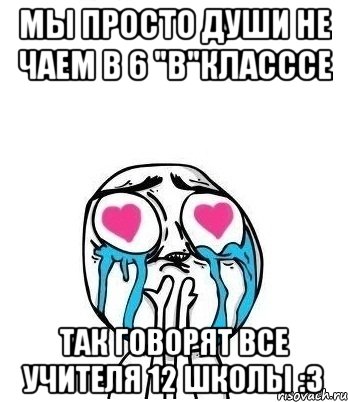 МЫ ПРОСТО ДУШИ НЕ ЧАЕМ В 6 "В"КЛАСССЕ

ТАК ГОВОРЯТ ВСЕ УЧИТЕЛЯ 12 ШКОЛЫ :3

risovach.ru